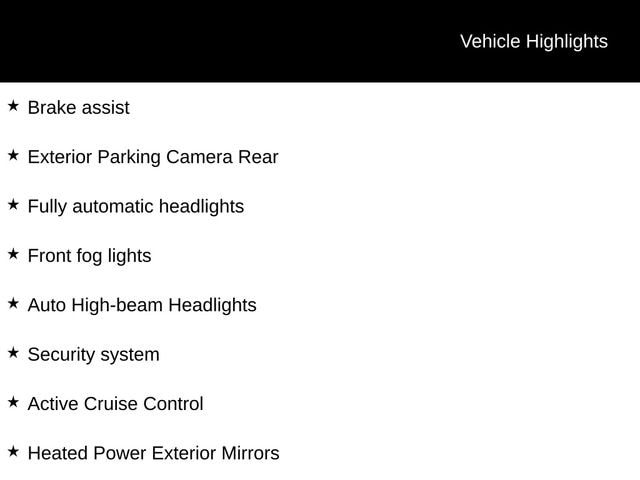 Vehicle Highlights

★ Brake assist

★ Exterior Parking Camera Rear

★ Fully automatic headlights

★ Front fog lights

★ Auto High-beam Headlights

★ Security system

★ Active Cruise Control

★ Heated Power Exterior Mirrors